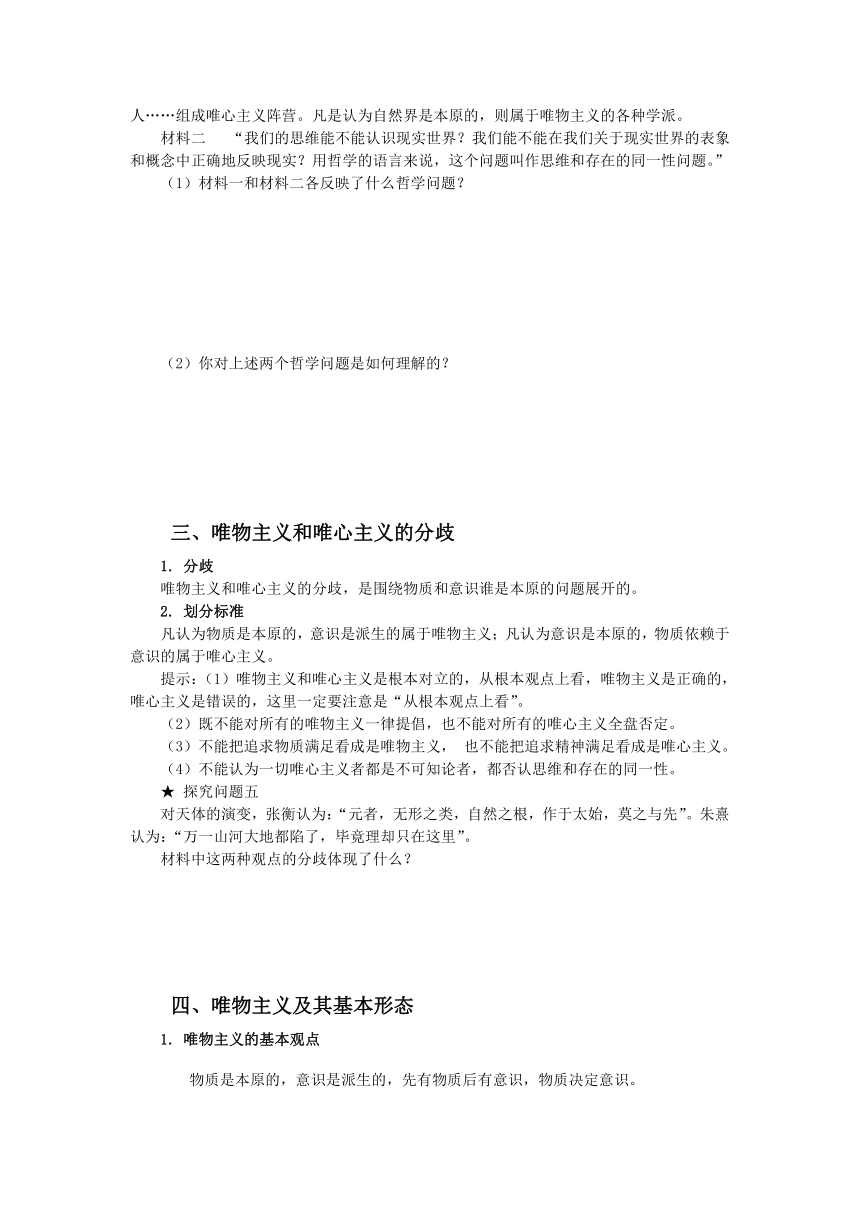 人……组成唯心主义阵营。凡是认为自然界是本原的，则属于唯物主义的各种学派。

材料二　“我们的思维能不能认识现实世界？我们能不能在我们关于现实世界的表象和概念中正确地反映现实？用哲学的语言来说，这个问题叫作思维和存在的同一性问题。”

（1）材料一和材料二各反映了什么哲学问题？

（2）你对上述两个哲学问题是如何理解的？

三、唯物主义和唯心主义的分歧

1. 分歧

唯物主义和唯心主义的分歧，是围绕物质和意识谁是本原的问题展开的。

2. 划分标准

凡认为物质是本原的，意识是派生的属于唯物主义；凡认为意识是本原的，物质依赖于意识的属于唯心主义。

提示：(1）唯物主义和唯心主义是根本对立的，从根本观点上看，唯物主义是正确的，唯心主义是错误的，这里一定要注意是“从根本观点上看”。

（2）既不能对所有的唯物主义一律提倡，也不能对所有的唯心主义全盘否定。

（3）不能把追求物质满足看成是唯物主义，　也不能把追求精神满足看成是唯心主义。

（4）不能认为一切唯心主义者都是不可知论者，都否认思维和存在的同一性。

★ 探究问题五

对天体的演变，张衡认为：“元者，无形之类，自然之根，作于太始，莫之与先”。朱熹认为：“万一山河大地都陷了，毕竟理却只在这里”。

材料中这两种观点的分歧体现了什么？

四、唯物主义及其基本形态

1. 唯物主义的基本观点

物质是本原的，意识是派生的，先有物质后有意识，物质决定意识。